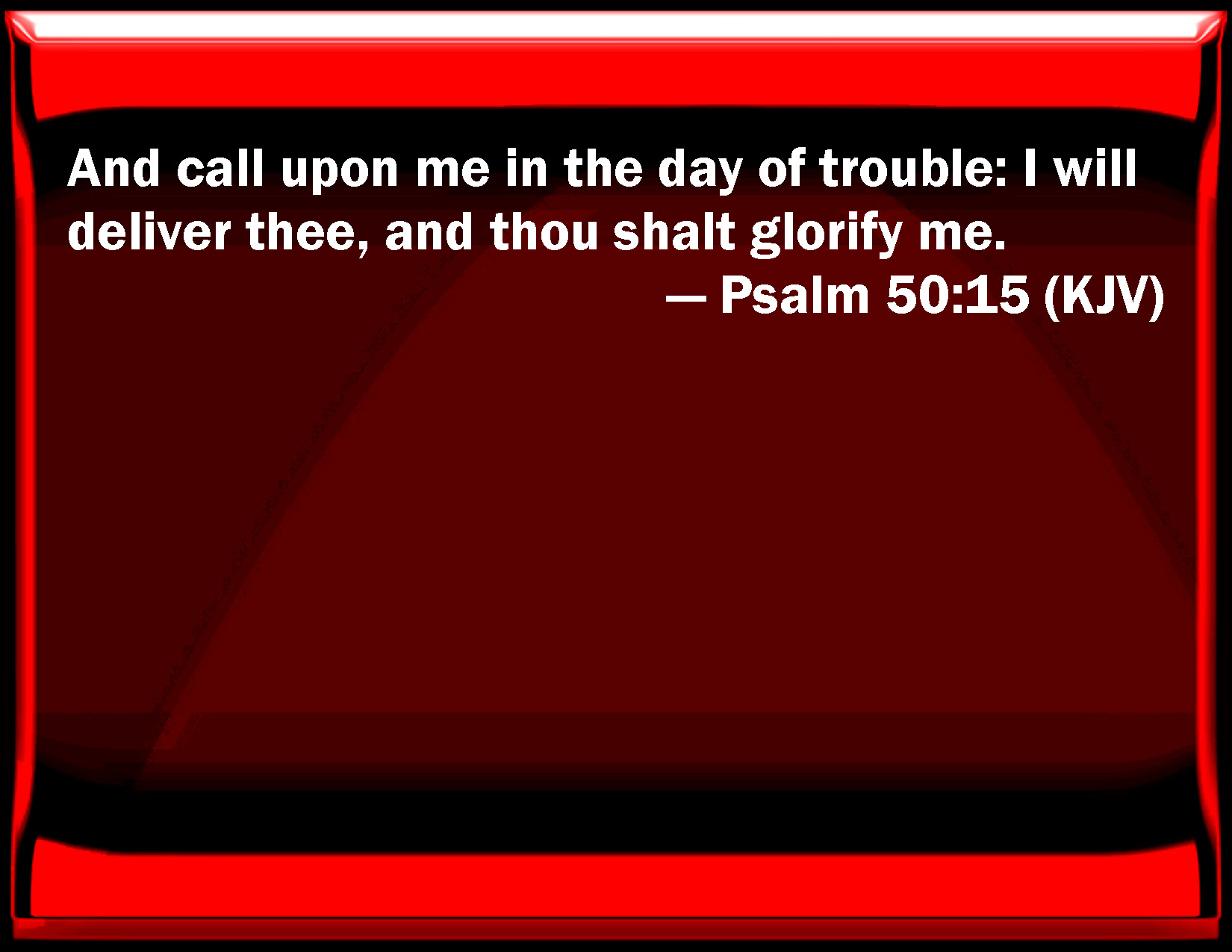 And call upon me in the day of trouble: I will deliver thee, and thou shalt glorify me.

— Psalm 50:15 (KJV)